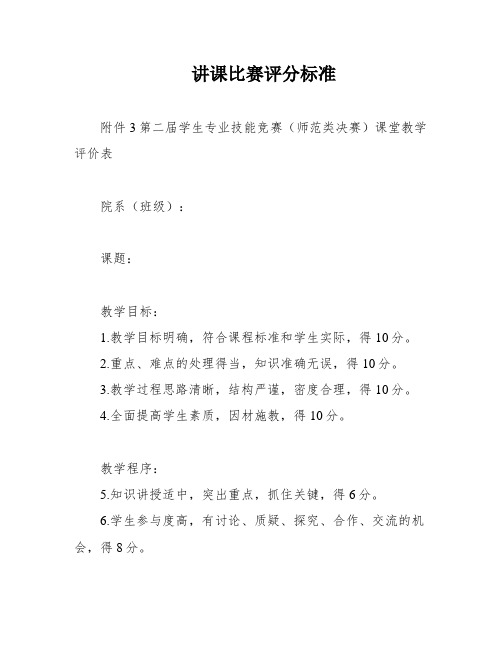 讲课比赛评分标准

附件3第二届学生专业技能竞赛（师范类决赛）课堂教学评价表

院系（班级）：

课题：

教学目标：

1.教学目标明确，符合课程标准和学生实际，得10分。

2.重点、难点的处理得当，知识准确无误，得10分。

3.教学过程思路清晰，结构严谨，密度合理，得10分。

4.全面提高学生素质，因材施教，得10分。

教学程序：

5.知识讲授适中，突出重点，抓住关键，得6分。

6.学生参与度高，有讨论、质疑、探究、合作、交流的机会，得8分。